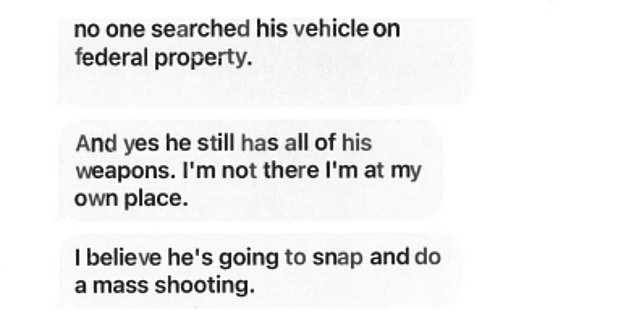 no one searched his vehicle on federal property.

And yes he still has all of his weapons. I'm not there I'm at my own place.

I believe he's going to snap and do a mass shooting.